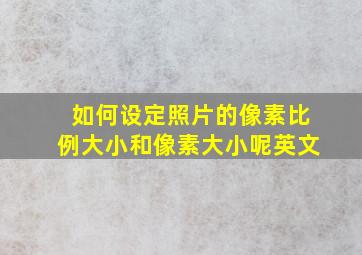 如何设定照片的像素比例大小和像素大小呢英文